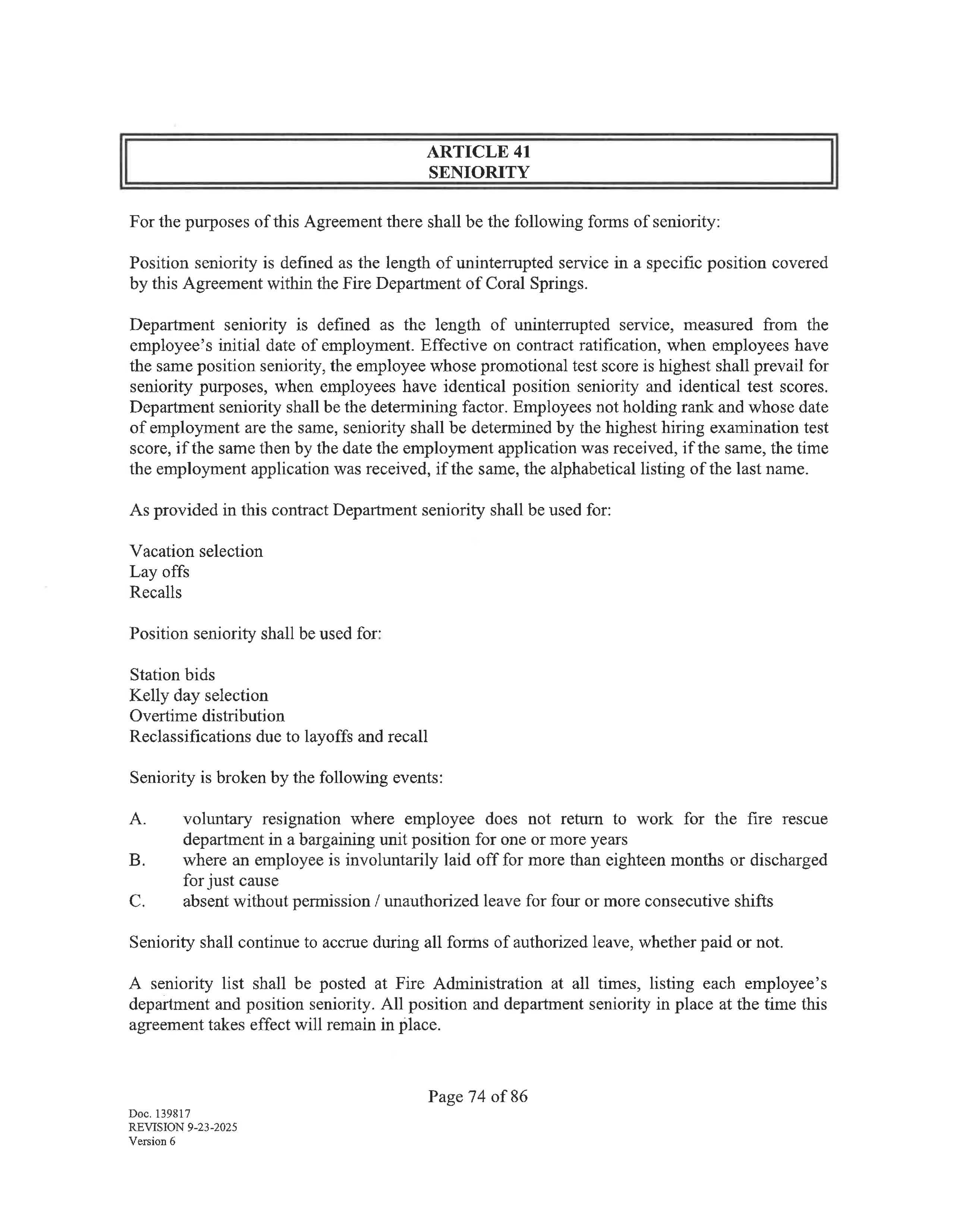 ARTICLE 41
SENIORITY

For the purposes of this Agreement there shall be the following forms of seniority:

Position seniority is defined as the length of uninterrupted service in a specific position covered by this Agreement within the Fire Department of Coral Springs.

Department seniority is defined as the length of uninterrupted service, measured from the employee's initial date of employment. Effective on contract ratification, when employees have the same position seniority, the employee whose promotional test score is highest shall prevail for seniority purposes, when employees have identical position seniority and identical test scores. Department seniority shall be the determining factor. Employees not holding rank and whose date of employment are the same, seniority shall be determined by the highest hiring examination test score, if the same then by the date the employment application was received, if the same, the time the employment application was received, if the same, the alphabetical listing of the last name.

As provided in this contract Department seniority shall be used for:

Vacation selection
Lay offs
Recalls

Position seniority shall be used for:

Station bids
Kelly day selection
Overtime distribution
Reclassifications due to layoffs and recall

Seniority is broken by the following events:

A. voluntary resignation where employee does not return to work for the fire rescue department in a bargaining unit position for one or more years
B. where an employee is involuntarily laid off for more than eighteen months or discharged for just cause
C. absent without permission / unauthorized leave for four or more consecutive shifts

Seniority shall continue to accrue during all forms of authorized leave, whether paid or not.

A seniority list shall be posted at Fire Administration at all times, listing each employee's department and position seniority. All position and department seniority in place at the time this agreement takes effect will remain in place.

Page 74 of 86

Doc. 139817
REVISION 9-23-2025
Version 6